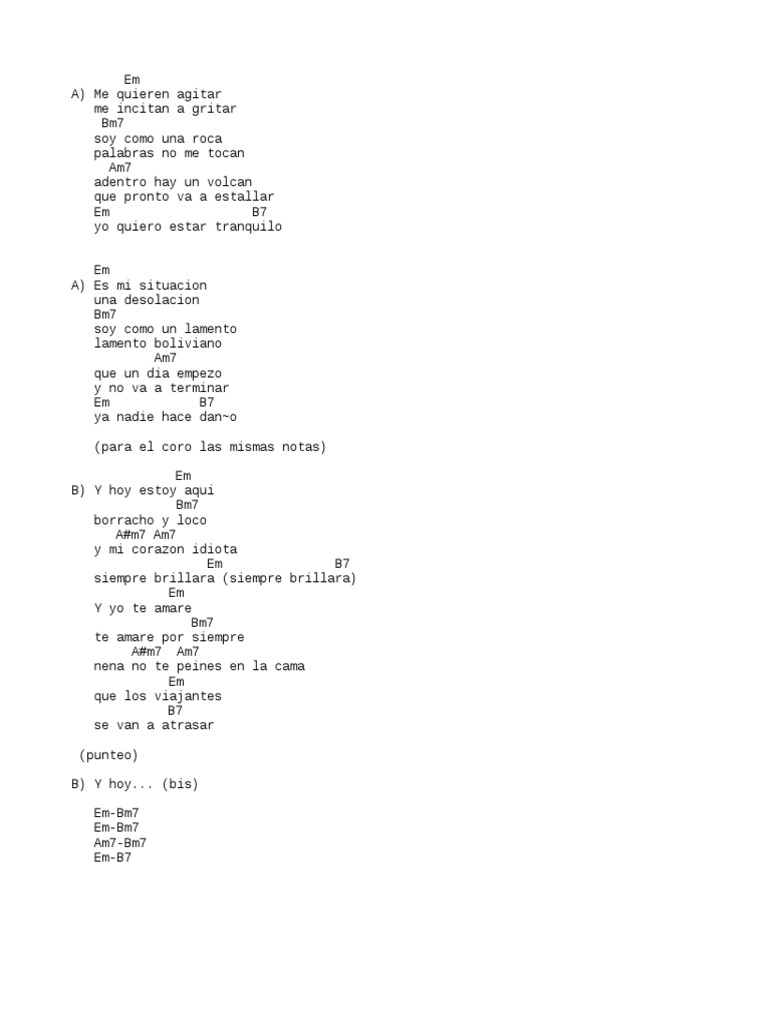 Em
A) Me quieren agitar
me incitan a gritar
Bm7
soy como una roca
palabras no me tocan
Am7
adentro hay un volcan
que pronto va a estallar
Em B7
yo quiero estar tranquilo

Em
A) Es mi situacion
una desolacion
Bm7
soy como un lamento
lamento boliviano
Am7
que un dia empezo
y no va a terminar
Em B7
ya nadie hace dan~o

(para el coro las mismas notas)

Em
B) Y hoy estoy aqui
Bm7
borracho y loco
A#m7 Am7
y mi corazon idiota
Em B7
siempre brillara (siempre brillara)
Em
Y yo te amare
Bm7
te amare por siempre
A#m7 Am7
nena no te peines en la cama
Em
que los viajantes
B7
se van a atrasar

(punteo)

B) Y hoy... (bis)

Em-Bm7
Em-Bm7
Am7-Bm7
Em-B7